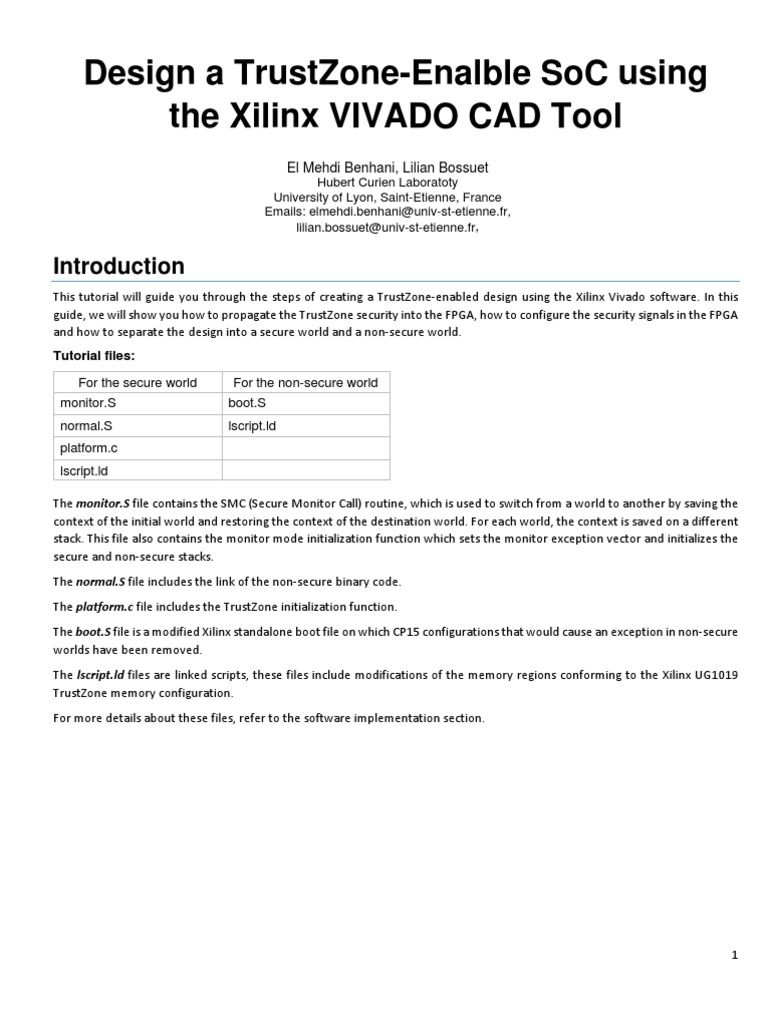 Design a TrustZone-Enalble SoC using the Xilinx VIVADO CAD Tool

El Mehdi Benhani, Lilian Bossuet
Hubert Curien Laboratoty
University of Lyon, Saint-Etienne, France
Emails: elmehdi.benhani@univ-st-etienne.fr,
lilian.bossuet@univ-st-etienne.fr,

Introduction

This tutorial will guide you through the steps of creating a TrustZone-enabled design using the Xilinx Vivado software. In this guide, we will show you how to propagate the TrustZone security into the FPGA, how to configure the security signals in the FPGA and how to separate the design into a secure world and a non-secure world.

Tutorial files:

| For the secure world | For the non-secure world |
|---|---|
| monitor.S | boot.S |
| normal.S | lscript.ld |
| platform.c | |
| lscript.ld | |

The monitor.S file contains the SMC (Secure Monitor Call) routine, which is used to switch from a world to another by saving the context of the initial world and restoring the context of the destination world. For each world, the context is saved on a different stack. This file also contains the monitor mode initialization function which sets the monitor exception vector and initializes the secure and non-secure stacks.

The normal.S file includes the link of the non-secure binary code.

The platform.c file includes the TrustZone initialization function.

The boot.S file is a modified Xilinx standalone boot file on which CP15 configurations that would cause an exception in non-secure worlds have been removed.

The lscript.ld files are linked scripts, these files include modifications of the memory regions conforming to the Xilinx UG1019 TrustZone memory configuration.

For more details about these files, refer to the software implementation section.

1